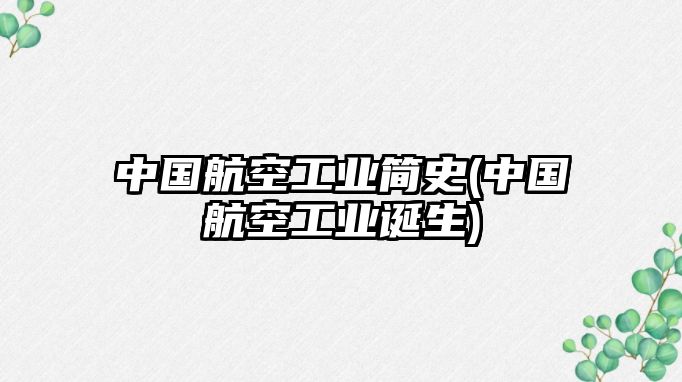 中国航空工业简史(中国航空工业诞生)